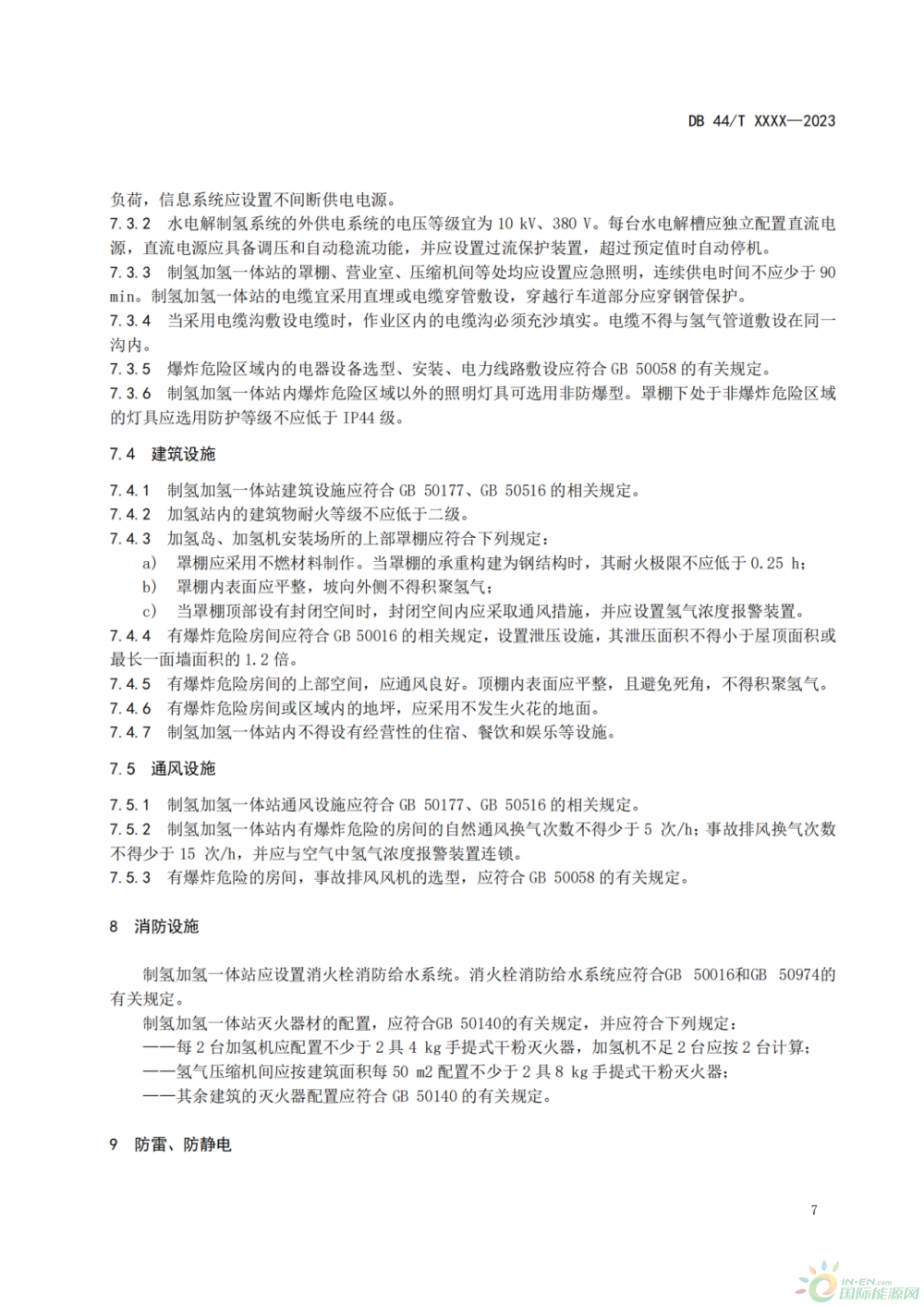 DB 44/T XXXX—2023

负荷，信息系统应设置不间断供电电源。

7.3.2 水电解制氢系统的外供电系统的电压等级宜为10 kV、380 V。每台水电解槽应独立配置直流电源，直流电源应具备调压和自动稳流功能，并应设置过流保护装置，超过预定值时自动停机。

7.3.3 制氢加氢一体站的罩棚、营业室、压缩机间等处均应设置应急照明，连续供电时间不应少于90 min。制氢加氢一体站的电缆宜采用直埋或电缆穿管敷设，穿越行车道部分应穿钢管保护。

7.3.4 当采用电缆沟敷设电缆时，作业区内的电缆沟必须充沙填实。电缆不得与氢气管道敷设在同一沟内。

7.3.5 爆炸危险区域内的电器设备选型、安装、电力线路敷设应符合GB 50058的有关规定。

7.3.6 制氢加氢一体站内爆炸危险区域以外的照明灯具可选用非防爆型。罩棚下处于非爆炸危险区域的灯具应选用防护等级不应低于IP44级。

7.4 建筑设施

7.4.1 制氢加氢一体站建筑设施应符合GB 50177、GB 50516的相关规定。

7.4.2 加氢站内的建筑物耐火等级不应低于二级。

7.4.3 加氢岛、加氢机安装场所的上部罩棚应符合下列规定：

a) 罩棚应采用不燃材料制作。当罩棚的承重构建为钢结构时，其耐火极限不应低于0.25 h；

b) 罩棚内表面应平整，坡向外侧不得积聚氢气；

c) 当罩棚顶部设有封闭空间时，封闭空间内应采取通风措施，并应设置氢气浓度报警装置。

7.4.4 有爆炸危险房间应符合GB 50016的相关规定，设置泄压设施，其泄压面积不得小于屋顶面积或最长一面墙面积的1.2倍。

7.4.5 有爆炸危险房间的上部空间，应通风良好。顶棚内表面应平整，且避免死角，不得积聚氢气。

7.4.6 有爆炸危险房间或区域内的地坪，应采用不发生火花的地面。

7.4.7 制氢加氢一体站内不得设有经营性的住宿、餐饮和娱乐等设施。

7.5 通风设施

7.5.1 制氢加氢一体站通风设施应符合GB 50177、GB 50516的相关规定。

7.5.2 制氢加氢一体站内有爆炸危险的房间的自然通风换气次数不得少于5 次/h；事故排风换气次数不得少于15 次/h，并应与空气中氢气浓度报警装置连锁。

7.5.3 有爆炸危险的房间，事故排风风机的选型，应符合GB 50058的有关规定。

8 消防设施

制氢加氢一体站应设置消火栓消防给水系统。消火栓消防给水系统应符合GB 50016和GB 50974的有关规定。

制氢加氢一体站灭火器材的配置，应符合GB 50140的有关规定，并应符合下列规定：

——每2台加氢机应配置不少于2具4 kg手提式干粉灭火器，加氢机不足2台应按2台计算；

——氢气压缩机间应按建筑面积每50 m2配置不少于2具8 kg手提式干粉灭火器；

——其余建筑的灭火器配置应符合GB 50140的有关规定。

9 防雷、防静电

7

IN-EN.com
国际能源网